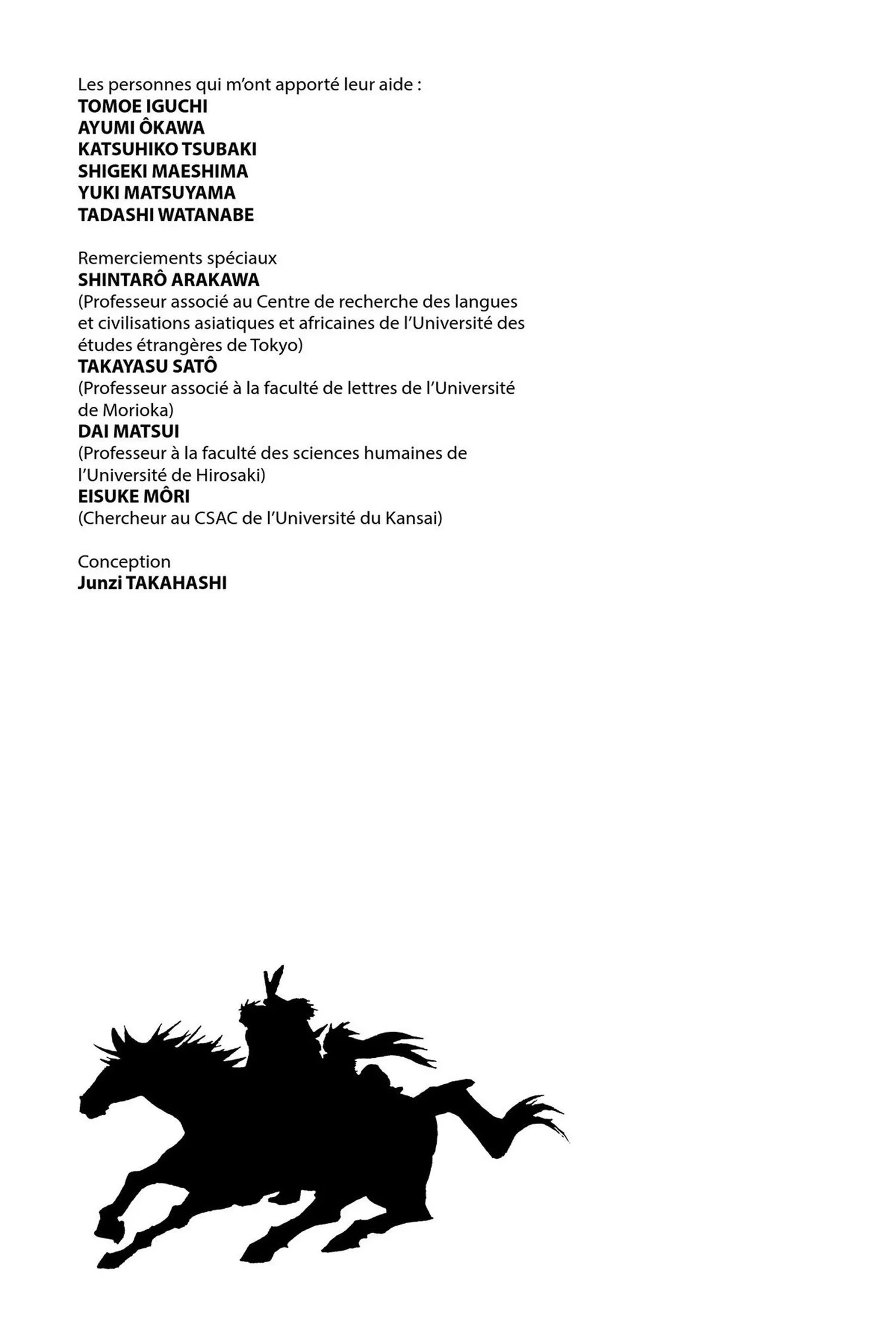 Les personnes qui m'ont apporté leur aide :
TOMOE IGUCHI
AYUMI ÔKAWA
KATSUHIKO TSUBAKI
SHIGEKI MAESHIMA
YUKI MATSUYAMA
TADASHI WATANABE

Remerciements spéciaux
SHINTARÔ ARAKAWA
(Professeur associé au Centre de recherche des langues et civilisations asiatiques et africaines de l'Université des études étrangères de Tokyo)
TAKAYASU SATÔ
(Professeur associé à la faculté de lettres de l'Université de Morioka)
DAI MATSUI
(Professeur à la faculté des sciences humaines de l'Université de Hirosaki)
EISUKE MÔRI
(Chercheur au CSAC de l'Université du Kansai)

Conception
Junzi TAKAHASHI